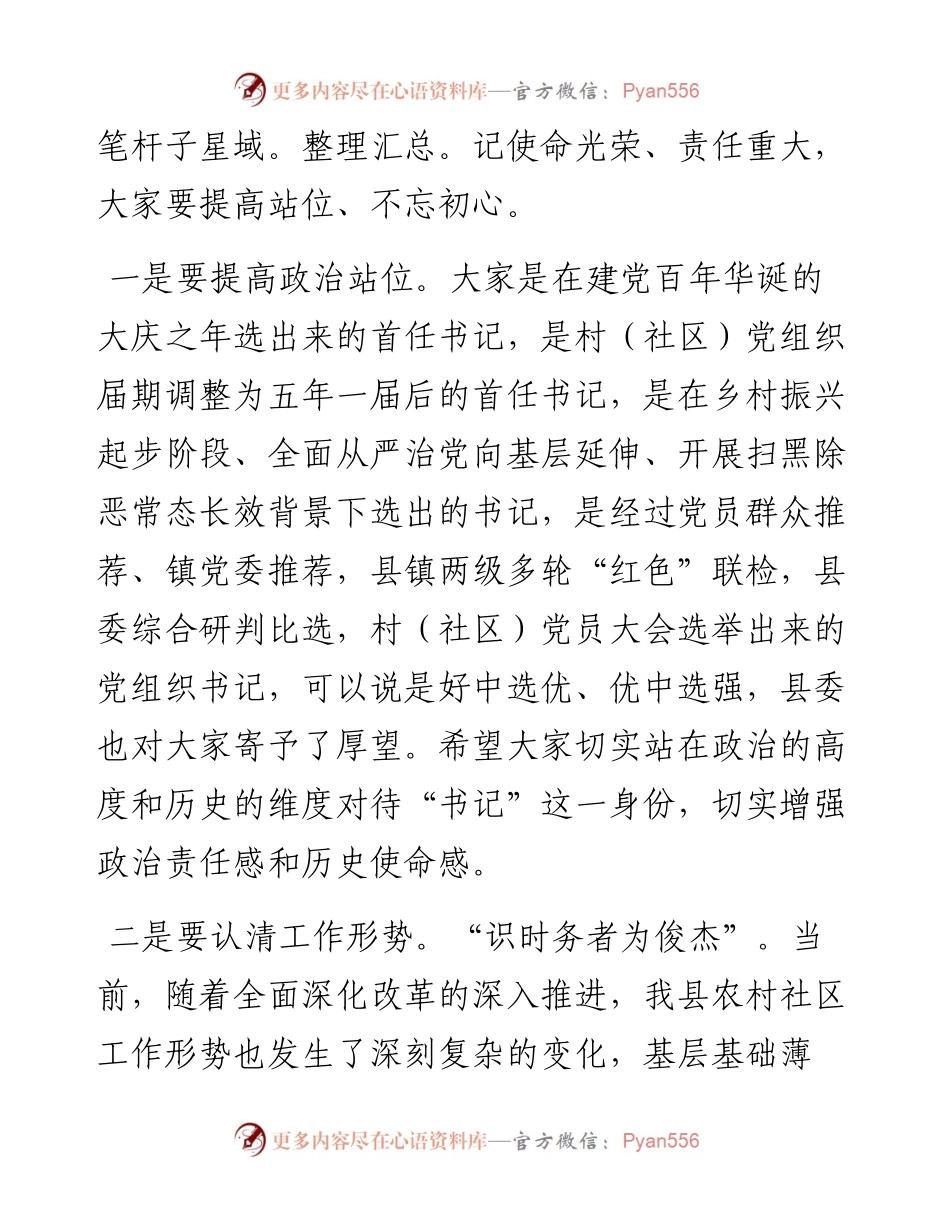 更多内容尽在心语资料库—官方微信：Pyan556

笔杆子星域。整理汇总。记使命光荣、责任重大，大家要提高站位、不忘初心。

一是要提高政治站位。大家是在建党百年华诞的大庆之年选出来的首任书记，是村（社区）党组织届期调整为五年一届后的首任书记，是在乡村振兴起步阶段、全面从严治党向基层延伸、开展扫黑除恶常态长效背景下选出的书记，是经过党员群众推荐、镇党委推荐，县镇两级多轮“红色”联检，县委综合研判比选，村（社区）党员大会选举出来的党组织书记，可以说是好中选优、优中选强，县委也对大家寄予了厚望。希望大家切实站在政治的高度和历史的维度对待“书记”这一身份，切实增强政治责任感和历史使命感。

二是要认清工作形势。“识时务者为俊杰”。当前，随着全面深化改革的深入推进，我县农村社区工作形势也发生了深刻复杂的变化，基层基础薄

更多内容尽在心语资料库—官方微信：Pyan556